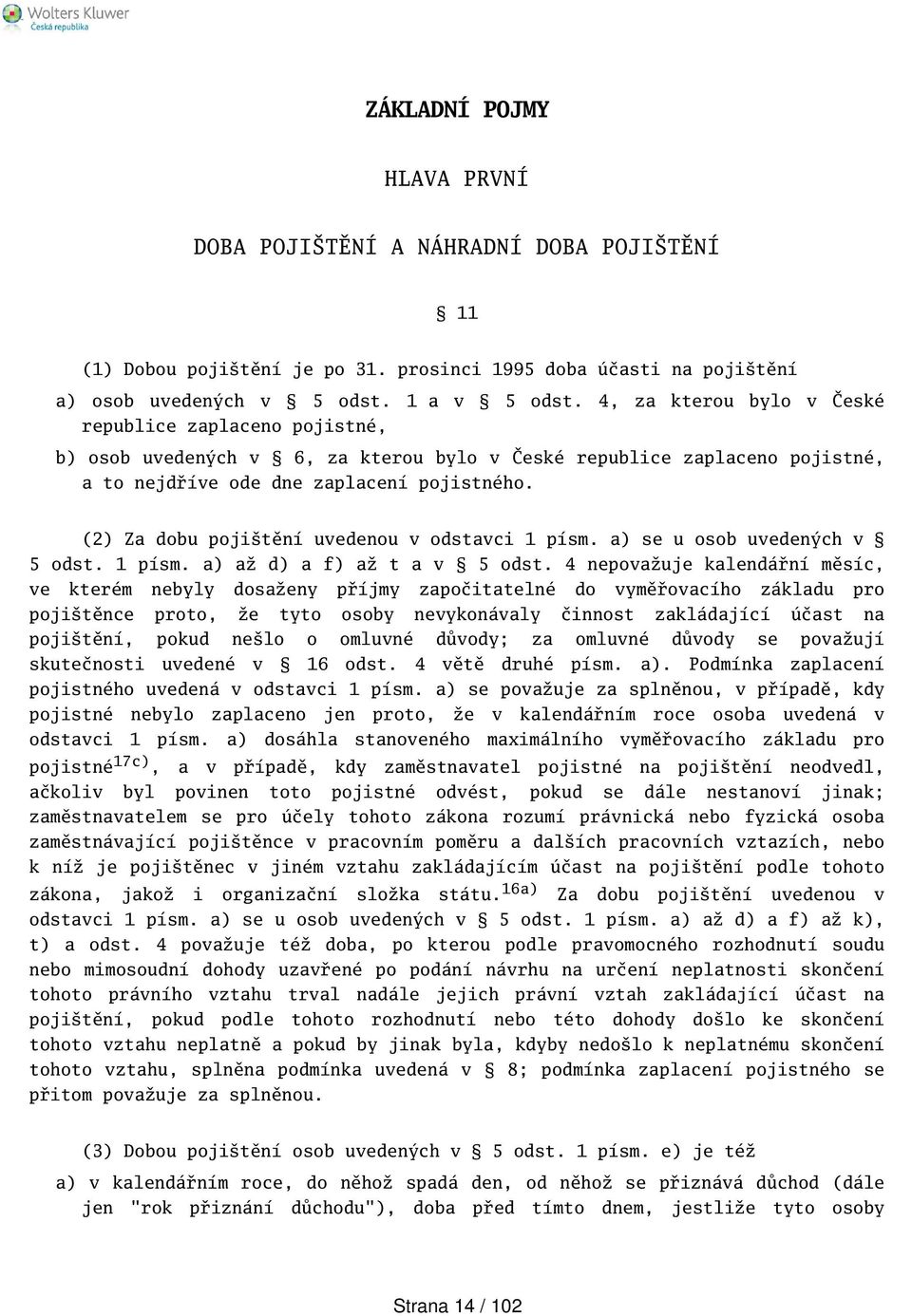 Wolters Kluwer
Česká republika

ZÁKLADNÍ POJMY

HLAVA PRVNÍ

DOBA POJIŠTĚNÍ A NÁHRADNÍ DOBA POJIŠTĚNÍ

§ 11

(1) Dobou pojištění je po 31. prosinci 1995 doba účasti na pojištění

a) osob uvedených v § 5 odst. 1 a v § 5 odst. 4, za kterou bylo v České republice zaplaceno pojistné,

b) osob uvedených v § 6, za kterou bylo v České republice zaplaceno pojistné, a to nejdříve ode dne zaplacení pojistného.

(2) Za dobu pojištění uvedenou v odstavci 1 písm. a) se u osob uvedených v § 5 odst. 1 písm. a) až d) a f) až t a v § 5 odst. 4 nepovažuje kalendářní měsíc, ve kterém nebyly dosaženy příjmy započitatelné do vyměřovacího základu pro pojištěnce proto, že tyto osoby nevykonávaly činnost zakládající účast na pojištění, pokud nešlo o omluvné důvody; za omluvné důvody se považují skutečnosti uvedené v § 16 odst. 4 větě druhé písm. a). Podmínka zaplacení pojistného uvedená v odstavci 1 písm. a) se považuje za splněnou, v případě, kdy pojistné nebylo zaplaceno jen proto, že v kalendářním roce osoba uvedená v odstavci 1 písm. a) dosáhla stanoveného maximálního vyměřovacího základu pro pojistné$^{17c)}$, a v případě, kdy zaměstnavatel pojistné na pojištění neodvedl, ačkoliv byl povinen toto pojistné odvést, pokud se dále nestanoví jinak; zaměstnavatelem se pro účely tohoto zákona rozumí právnická nebo fyzická osoba zaměstnávající pojištěnce v pracovním poměru a dalších pracovních vztazích, nebo k níž je pojištěnec v jiném vztahu zakládajícím účast na pojištění podle tohoto zákona, jakož i organizační složka státu.$^{16a)}$ Za dobu pojištění uvedenou v odstavci 1 písm. a) se u osob uvedených v § 5 odst. 1 písm. a) až d) a f) až k), t) a odst. 4 považuje též doba, po kterou podle pravomocného rozhodnutí soudu nebo mimosoudní dohody uzavřené po podání návrhu na určení neplatnosti skončení tohoto právního vztahu trval nadále jejich právní vztah zakládající účast na pojištění, pokud podle tohoto rozhodnutí nebo této dohody došlo ke skončení tohoto vztahu neplatně a pokud by jinak byla, kdyby nedošlo k neplatnému skončení tohoto vztahu, splněna podmínka uvedená v § 8; podmínka zaplacení pojistného se přitom považuje za splněnou.

(3) Dobou pojištění osob uvedených v § 5 odst. 1 písm. e) je též

a) v kalendářním roce, do něhož spadá den, od něhož se přiznává důchod (dále jen "rok přiznání důchodu"), doba před tímto dnem, jestliže tyto osoby

Strana 14 / 102